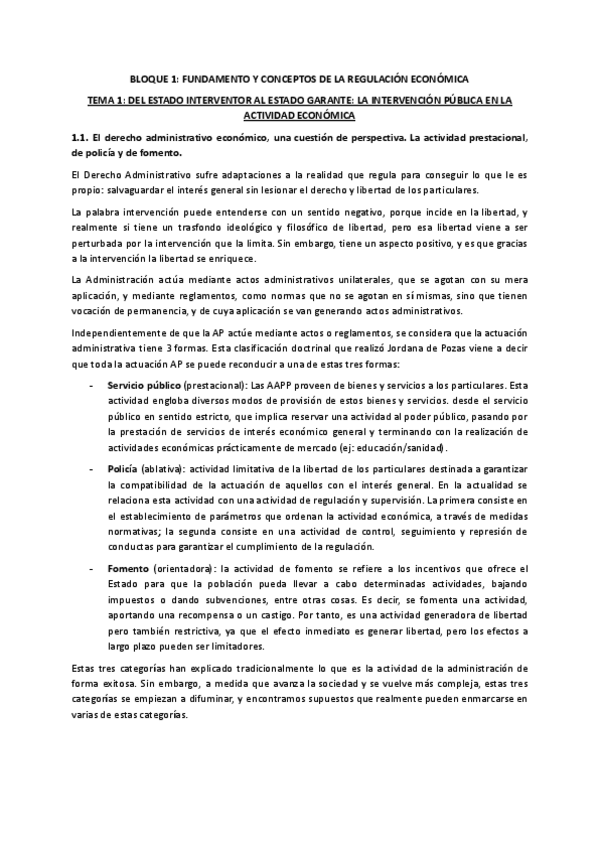 BLOQUE 1: FUNDAMENTO Y CONCEPTOS DE LA REGULACIÓN ECONÓMICA

TEMA 1: DEL ESTADO INTERVENTOR AL ESTADO GARANTE: LA INTERVENCIÓN PÚBLICA EN LA ACTIVIDAD ECONÓMICA

1.1. El derecho administrativo económico, una cuestión de perspectiva. La actividad prestacional, de policía y de fomento.

El Derecho Administrativo sufre adaptaciones a la realidad que regula para conseguir lo que le es propio: salvaguardar el interés general sin lesionar el derecho y libertad de los particulares.

La palabra intervención puede entenderse con un sentido negativo, porque incide en la libertad, y realmente si tiene un trasfondo ideológico y filosófico de libertad, pero esa libertad viene a ser perturbada por la intervención que la limita. Sin embargo, tiene un aspecto positivo, y es que gracias a la intervención la libertad se enriquece.

La Administración actúa mediante actos administrativos unilaterales, que se agotan con su mera aplicación, y mediante reglamentos, como normas que no se agotan en sí mismas, sino que tienen vocación de permanencia, y de cuya aplicación se van generando actos administrativos.

Independientemente de que la AP actúe mediante actos o reglamentos, se considera que la actuación administrativa tiene 3 formas. Esta clasificación doctrinal que realizó Jordana de Pozas viene a decir que toda la actuación AP se puede reconducir a una de estas tres formas:

- Servicio público (prestacional): Las AAPP proveen de bienes y servicios a los particulares. Esta actividad engloba diversos modos de provisión de estos bienes y servicios. desde el servicio público en sentido estricto, que implica reservar una actividad al poder público, pasando por la prestación de servicios de interés económico general y terminando con la realización de actividades económicas prácticamente de mercado (ej: educación/sanidad).

- Policía (ablativa): actividad limitativa de la libertad de los particulares destinada a garantizar la compatibilidad de la actuación de aquellos con el interés general. En la actualidad se relaciona esta actividad con una actividad de regulación y supervisión. La primera consiste en el establecimiento de parámetros que ordenan la actividad económica, a través de medidas normativas; la segunda consiste en una actividad de control, seguimiento y represión de conductas para garantizar el cumplimiento de la regulación.

- Fomento (orientadora): la actividad de fomento se refiere a los incentivos que ofrece el Estado para que la población pueda llevar a cabo determinadas actividades, bajando impuestos o dando subvenciones, entre otras cosas. Es decir, se fomenta una actividad, aportando una recompensa o un castigo. Por tanto, es una actividad generadora de libertad pero también restrictiva, ya que el efecto inmediato es generar libertad, pero los efectos a largo plazo pueden ser limitadores.

Estas tres categorías han explicado tradicionalmente lo que es la actividad de la administración de forma exitosa. Sin embargo, a medida que avanza la sociedad y se vuelve más compleja, estas tres categorías se empiezan a difuminar, y encontramos supuestos que realmente pueden enmarcarse en varias de estas categorías.